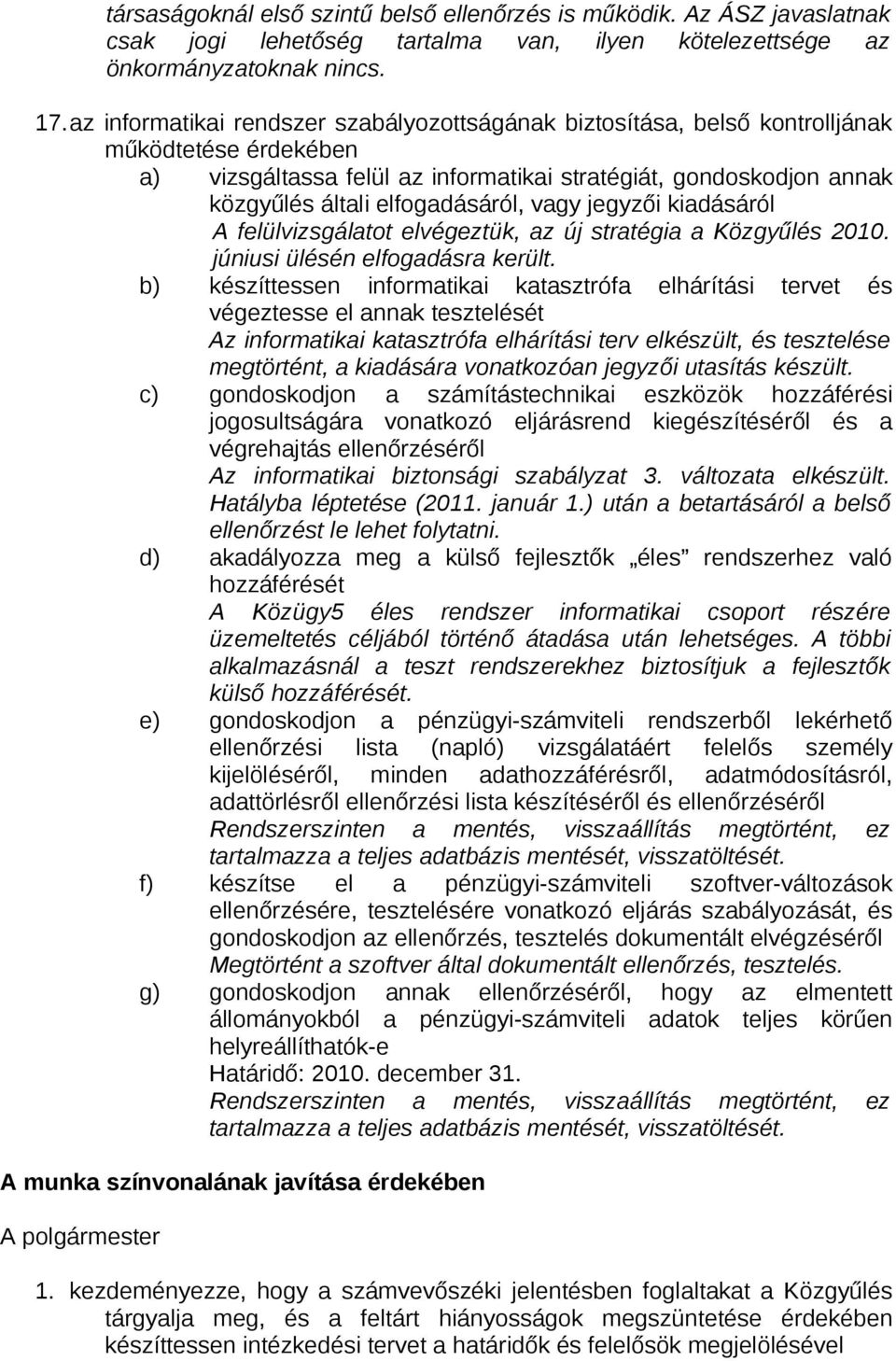 társaságoknál első szintű belső ellenőrzés is működik. Az ÁSZ javaslatnak csak jogi lehetőség tartalma van, ilyen kötelezettsége az önkormányzatoknak nincs.

17. az informatikai rendszer szabályozottságának biztosítása, belső kontrolljának működtetése érdekében

a) vizsgáltassa felül az informatikai stratégiát, gondoskodjon annak közgyűlés általi elfogadásáról, vagy jegyzői kiadásáról
A felülvizsgálatot elvégeztük, az új stratégia a Közgyűlés 2010. júniusi ülésén elfogadásra került.

b) készíttessen informatikai katasztrófa elhárítási tervet és végeztesse el annak tesztelését
Az informatikai katasztrófa elhárítási terv elkészült, és tesztelése megtörtént, a kiadására vonatkozóan jegyzői utasítás készült.

c) gondoskodjon a számítástechnikai eszközök hozzáférési jogosultságára vonatkozó eljárásrend kiegészítéséről és a végrehajtás ellenőrzéséről
Az informatikai biztonsági szabályzat 3. változata elkészült. Hatályba léptetése (2011. január 1.) után a betartásáról a belső ellenőrzést le lehet folytatni.

d) akadályozza meg a külső fejlesztők „éles” rendszerhez való hozzáférését
A Közügy5 éles rendszer informatikai csoport részére üzemeltetés céljából történő átadása után lehetséges. A többi alkalmazásnál a teszt rendszerekhez biztosítjuk a fejlesztők külső hozzáférését.

e) gondoskodjon a pénzügyi-számviteli rendszerből lekérhető ellenőrzési lista (napló) vizsgálatáért felelős személy kijelöléséről, minden adathozzáférésről, adatmódosításról, adattörlésről ellenőrzési lista készítéséről és ellenőrzéséről
Rendszerszinten a mentés, visszaállítás megtörtént, ez tartalmazza a teljes adatbázis mentését, visszatöltését.

f) készítse el a pénzügyi-számviteli szoftver-változások ellenőrzésére, tesztelésére vonatkozó eljárás szabályozását, és gondoskodjon az ellenőrzés, tesztelés dokumentált elvégzéséről
Megtörtént a szoftver által dokumentált ellenőrzés, tesztelés.

g) gondoskodjon annak ellenőrzéséről, hogy az elmentett állományokból a pénzügyi-számviteli adatok teljes körűen helyreállíthatók-e
Határidő: 2010. december 31.
Rendszerszinten a mentés, visszaállítás megtörtént, ez tartalmazza a teljes adatbázis mentését, visszatöltését.

A munka színvonalának javítása érdekében

A polgármester

1. kezdeményezze, hogy a számvevőszéki jelentésben foglaltakat a Közgyűlés tárgyalja meg, és a feltárt hiányosságok megszüntetése érdekében készíttessen intézkedési tervet a határidők és felelősök megjelölésével